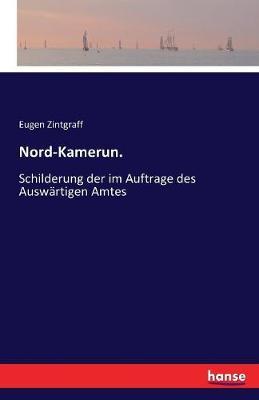 Eugen Zintgraff

Nord-Kamerun.

Schilderung der im Auftrage des Auswärtigen Amtes

hanse